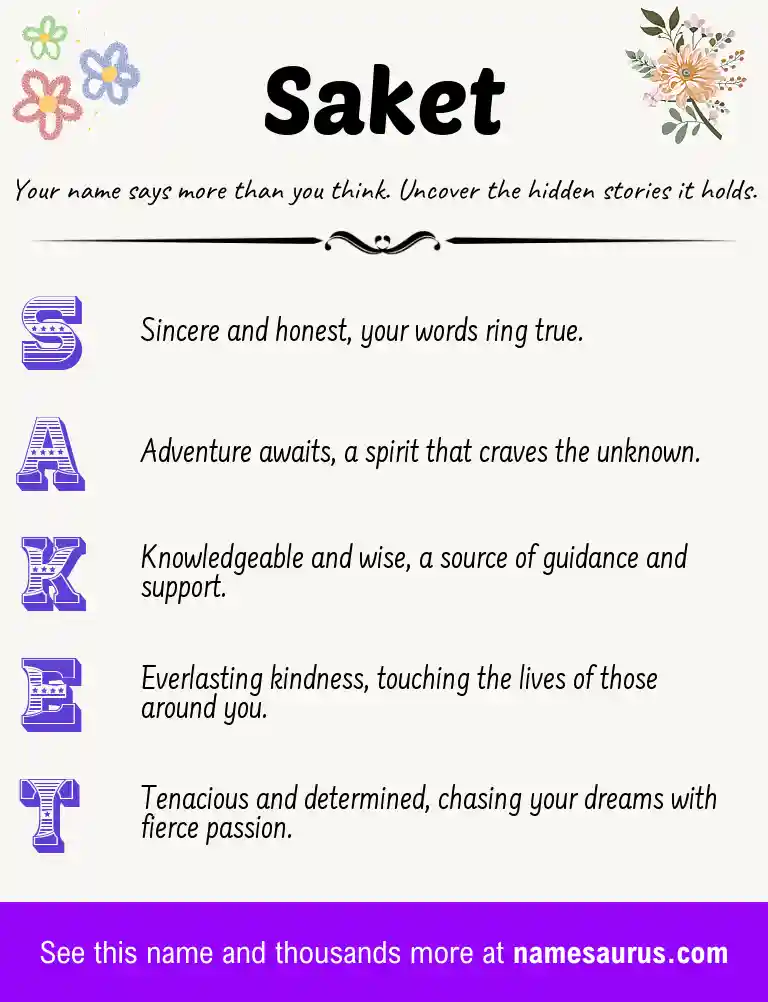 Saket

Your name says more than you think. Uncover the hidden stories it holds.

S Sincere and honest, your words ring true.

A Adventure awaits, a spirit that craves the unknown.

K Knowledgeable and wise, a source of guidance and support.

E Everlasting kindness, touching the lives of those around you.

T Tenacious and determined, chasing your dreams with fierce passion.

See this name and thousands more at namesaurus.com